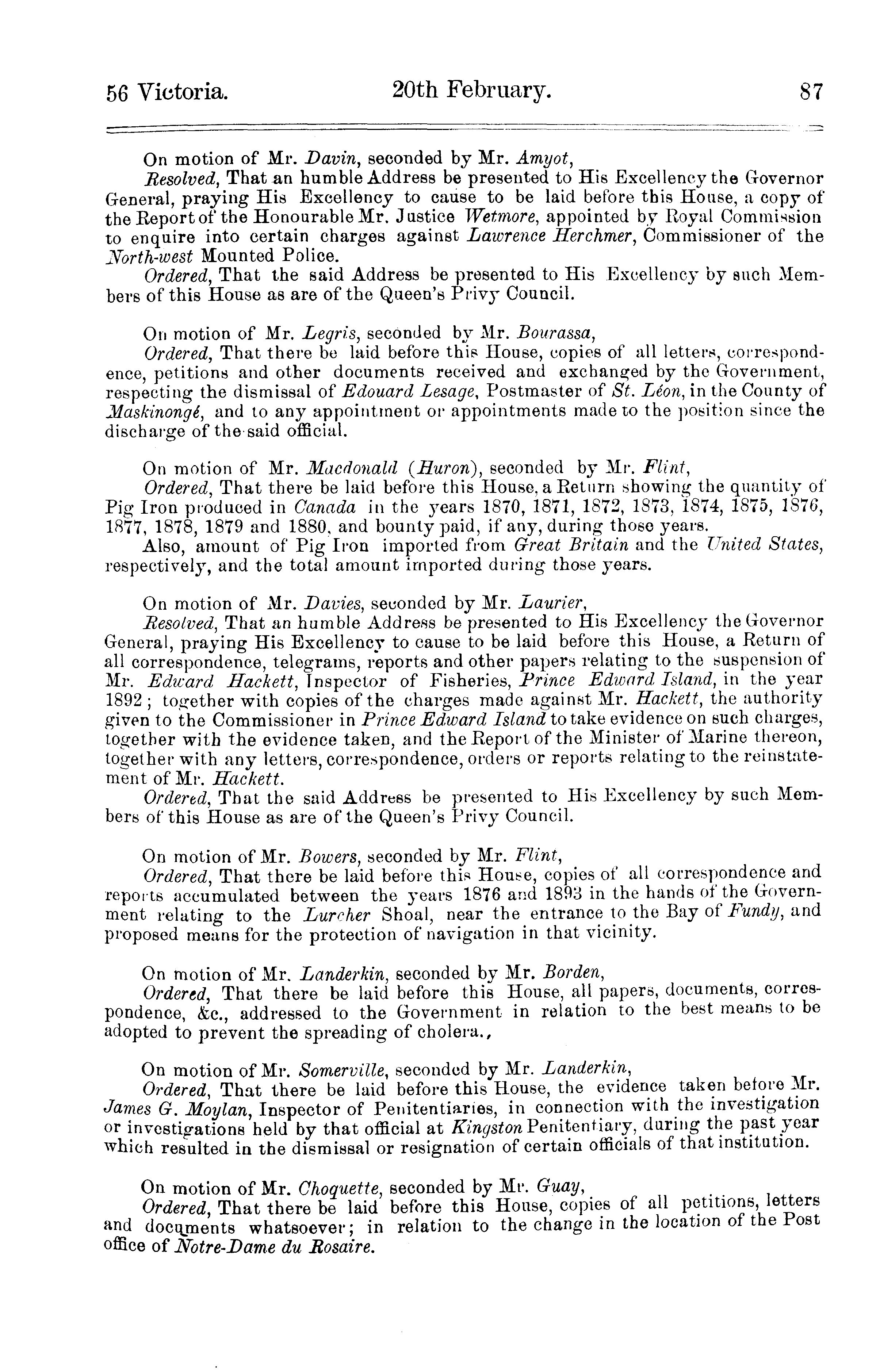 56 Victoria. 20th February. 87

On motion of Mr. Davin, seconded by Mr. Amyot,

Resolved, That an humble Address be presented to His Excellency the Governor General, praying His Excellency to cause to be laid before this House, a copy of the Report of the Honourable Mr. Justice Wetmore, appointed by Royal Commission to enquire into certain charges against Lawrence Herchmer, Commissioner of the North-west Mounted Police.

Ordered, That the said Address be presented to His Excellency by such Members of this House as are of the Queen's Privy Council.

On motion of Mr. Legris, seconded by Mr. Bourassa,

Ordered, That there be laid before this House, copies of all letters, correspondence, petitions and other documents received and exchanged by the Government, respecting the dismissal of Edouard Lesage, Postmaster of St. Léon, in the County of Maskinongé, and to any appointment or appointments made to the position since the discharge of the said official.

On motion of Mr. Macdonald (Huron), seconded by Mr. Flint,

Ordered, That there be laid before this House, a Return showing the quantity of Pig Iron produced in Canada in the years 1870, 1871, 1872, 1873, 1874, 1875, 1876, 1877, 1878, 1879 and 1880, and bounty paid, if any, during those years.

Also, amount of Pig Iron imported from Great Britain and the United States, respectively, and the total amount imported during those years.

On motion of Mr. Davies, seconded by Mr. Laurier,

Resolved, That an humble Address be presented to His Excellency the Governor General, praying His Excellency to cause to be laid before this House, a Return of all correspondence, telegrams, reports and other papers relating to the suspension of Mr. Edward Hackett, Inspector of Fisheries, Prince Edward Island, in the year 1892; together with copies of the charges made against Mr. Hackett, the authority given to the Commissioner in Prince Edward Island to take evidence on such charges, together with the evidence taken, and the Report of the Minister of Marine thereon, together with any letters, correspondence, orders or reports relating to the reinstatement of Mr. Hackett.

Ordered, That the said Address be presented to His Excellency by such Members of this House as are of the Queen's Privy Council.

On motion of Mr. Bowers, seconded by Mr. Flint,

Ordered, That there be laid before this House, copies of all correspondence and reports accumulated between the years 1876 and 1893 in the hands of the Government relating to the Lurcher Shoal, near the entrance to the Bay of Fundy, and proposed means for the protection of navigation in that vicinity.

On motion of Mr. Landerkin, seconded by Mr. Borden,

Ordered, That there be laid before this House, all papers, documents, correspondence, &c., addressed to the Government in relation to the best means to be adopted to prevent the spreading of cholera.,

On motion of Mr. Somerville, seconded by Mr. Landerkin,

Ordered, That there be laid before this House, the evidence taken before Mr. James G. Moylan, Inspector of Penitentiaries, in connection with the investigation or investigations held by that official at Kingston Penitentiary, during the past year which resulted in the dismissal or resignation of certain officials of that institution.

On motion of Mr. Choquette, seconded by Mr. Guay,

Ordered, That there be laid before this House, copies of all petitions, letters and documents whatsoever; in relation to the change in the location of the Post office of Notre-Dame du Rosaire.